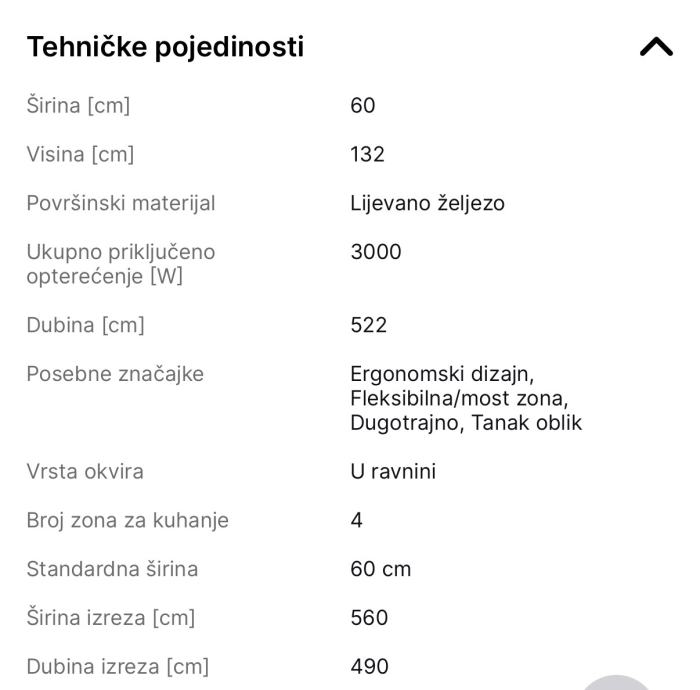 Tehničke pojedinosti

| | |
|---|---|
| Širina [cm] | 60 |
| Visina [cm] | 132 |
| Površinski materijal | Lijevano željezo |
| Ukupno priključeno opterećenje [W] | 3000 |
| Dubina [cm] | 522 |
| Posebne značajke | Ergonomski dizajn, Fleksibilna/most zona, Dugotrajno, Tanak oblik |
| Vrsta okvira | U ravnini |
| Broj zona za kuhanje | 4 |
| Standardna širina | 60 cm |
| Širina izreza [cm] | 560 |
| Dubina izreza [cm] | 490 |